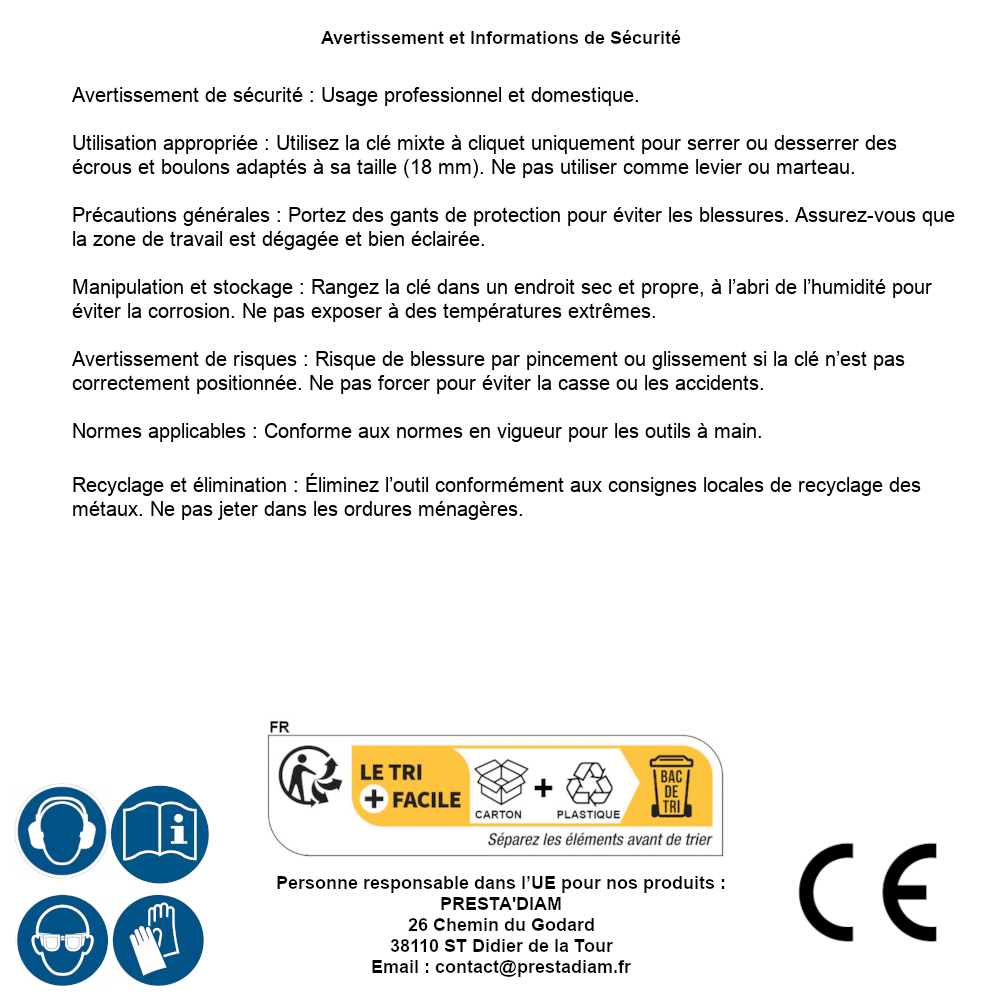 Avertissement et Informations de Sécurité

Avertissement de sécurité : Usage professionnel et domestique.

Utilisation appropriée : Utilisez la clé mixte à cliquet uniquement pour serrer ou desserrer des écrous et boulons adaptés à sa taille (18 mm). Ne pas utiliser comme levier ou marteau.

Précautions générales : Portez des gants de protection pour éviter les blessures. Assurez-vous que la zone de travail est dégagée et bien éclairée.

Manipulation et stockage : Rangez la clé dans un endroit sec et propre, à l'abri de l'humidité pour éviter la corrosion. Ne pas exposer à des températures extrêmes.

Avertissement de risques : Risque de blessure par pincement ou glissement si la clé n'est pas correctement positionnée. Ne pas forcer pour éviter la casse ou les accidents.

Normes applicables : Conforme aux normes en vigueur pour les outils à main.

Recyclage et élimination : Éliminez l'outil conformément aux consignes locales de recyclage des métaux. Ne pas jeter dans les ordures ménagères.

FR
LE TRI + FACILE
CARTON + PLASTIQUE
BAC DE TRI
Séparez les éléments avant de trier

Personne responsable dans l'UE pour nos produits :
PRESTA'DIAM
26 Chemin du Godard
38110 ST Didier de la Tour
Email : contact@prestadiam.fr

CE